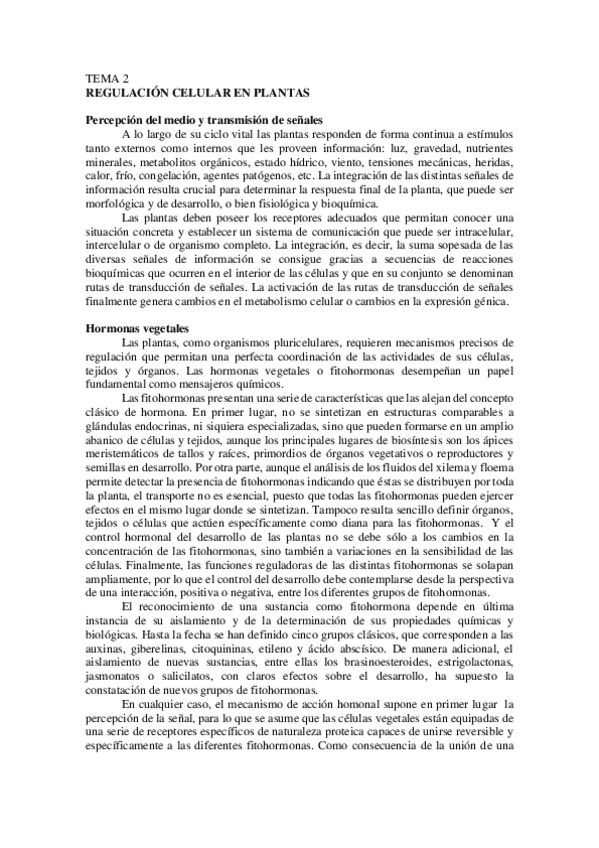 TEMA 2
REGULACIÓN CELULAR EN PLANTAS

Percepción del medio y transmisión de señales

A lo largo de su ciclo vital las plantas responden de forma continua a estímulos tanto externos como internos que les proveen información: luz, gravedad, nutrientes minerales, metabolitos orgánicos, estado hídrico, viento, tensiones mecánicas, heridas, calor, frío, congelación, agentes patógenos, etc. La integración de las distintas señales de información resulta crucial para determinar la respuesta final de la planta, que puede ser morfológica y de desarrollo, o bien fisiológica y bioquímica.

Las plantas deben poseer los receptores adecuados que permitan conocer una situación concreta y establecer un sistema de comunicación que puede ser intracelular, intercelular o de organismo completo. La integración, es decir, la suma sopesada de las diversas señales de información se consigue gracias a secuencias de reacciones bioquímicas que ocurren en el interior de las células y que en su conjunto se denominan rutas de transducción de señales. La activación de las rutas de transducción de señales finalmente genera cambios en el metabolismo celular o cambios en la expresión génica.

Hormonas vegetales

Las plantas, como organismos pluricelulares, requieren mecanismos precisos de regulación que permitan una perfecta coordinación de las actividades de sus células, tejidos y órganos. Las hormonas vegetales o fitohormonas desempeñan un papel fundamental como mensajeros químicos.

Las fitohormonas presentan una serie de características que las alejan del concepto clásico de hormona. En primer lugar, no se sintetizan en estructuras comparables a glándulas endocrinas, ni siquiera especializadas, sino que pueden formarse en un amplio abanico de células y tejidos, aunque los principales lugares de biosíntesis son los ápices meristemáticos de tallos y raíces, primordios de órganos vegetativos o reproductores y semillas en desarrollo. Por otra parte, aunque el análisis de los fluidos del xilema y floema permite detectar la presencia de fitohormonas indicando que éstas se distribuyen por toda la planta, el transporte no es esencial, puesto que todas las fitohormonas pueden ejercer efectos en el mismo lugar donde se sintetizan. Tampoco resulta sencillo definir órganos, tejidos o células que actúen específicamente como diana para las fitohormonas. Y el control hormonal del desarrollo de las plantas no se debe sólo a los cambios en la concentración de las fitohormonas, sino también a variaciones en la sensibilidad de las células. Finalmente, las funciones reguladoras de las distintas fitohormonas se solapan ampliamente, por lo que el control del desarrollo debe contemplarse desde la perspectiva de una interacción, positiva o negativa, entre los diferentes grupos de fitohormonas.

El reconocimiento de una sustancia como fitohormona depende en última instancia de su aislamiento y de la determinación de sus propiedades químicas y biológicas. Hasta la fecha se han definido cinco grupos clásicos, que corresponden a las auxinas, giberelinas, citoquininas, etileno y ácido abscísico. De manera adicional, el aislamiento de nuevas sustancias, entre ellas los brasinoesteroides, estrigolactonas, jasmonatos o salicilatos, con claros efectos sobre el desarrollo, ha supuesto la constatación de nuevos grupos de fitohormonas.

En cualquier caso, el mecanismo de acción homonal supone en primer lugar la percepción de la señal, para lo que se asume que las células vegetales están equipadas de una serie de receptores específicos de naturaleza proteica capaces de unirse reversible y específicamente a las diferentes fitohormonas. Como consecuencia de la unión de una